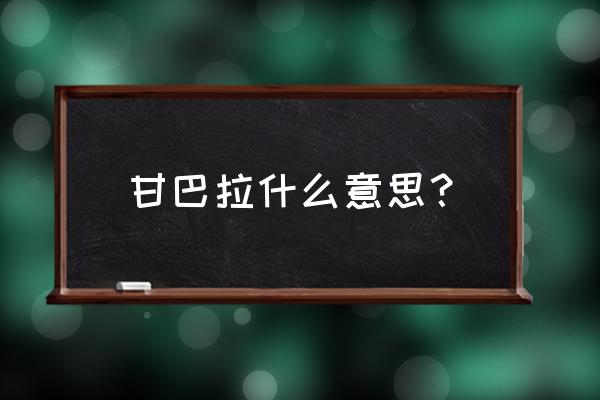 甘巴拉什么意思？